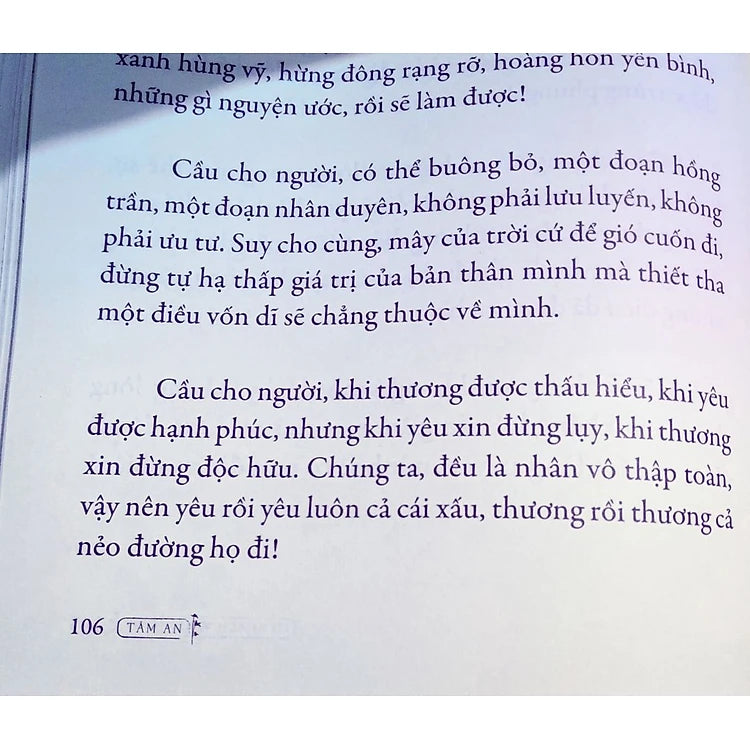 xanh hùng vỹ, hừng đông rạng rỡ, hoàng hôn yên bình, những gì nguyện ước, rồi sẽ làm được!

Cầu cho người, có thể buông bỏ, một đoạn hồng trần, một đoạn nhân duyên, không phải lưu luyến, không phải ưu tư. Suy cho cùng, mây của trời cứ để gió cuốn đi, đừng tự hạ thấp giá trị của bản thân mình mà thiết tha một điều vốn dĩ sẽ chẳng thuộc về mình.

Cầu cho người, khi thương được thấu hiểu, khi yêu được hạnh phúc, nhưng khi yêu xin đừng lụy, khi thương xin đừng độc hữu. Chúng ta, đều là nhân vô thập toàn, vậy nên yêu rồi yêu luôn cả cái xấu, thương rồi thương cả nẻo đường họ đi!

106 TÂM AN